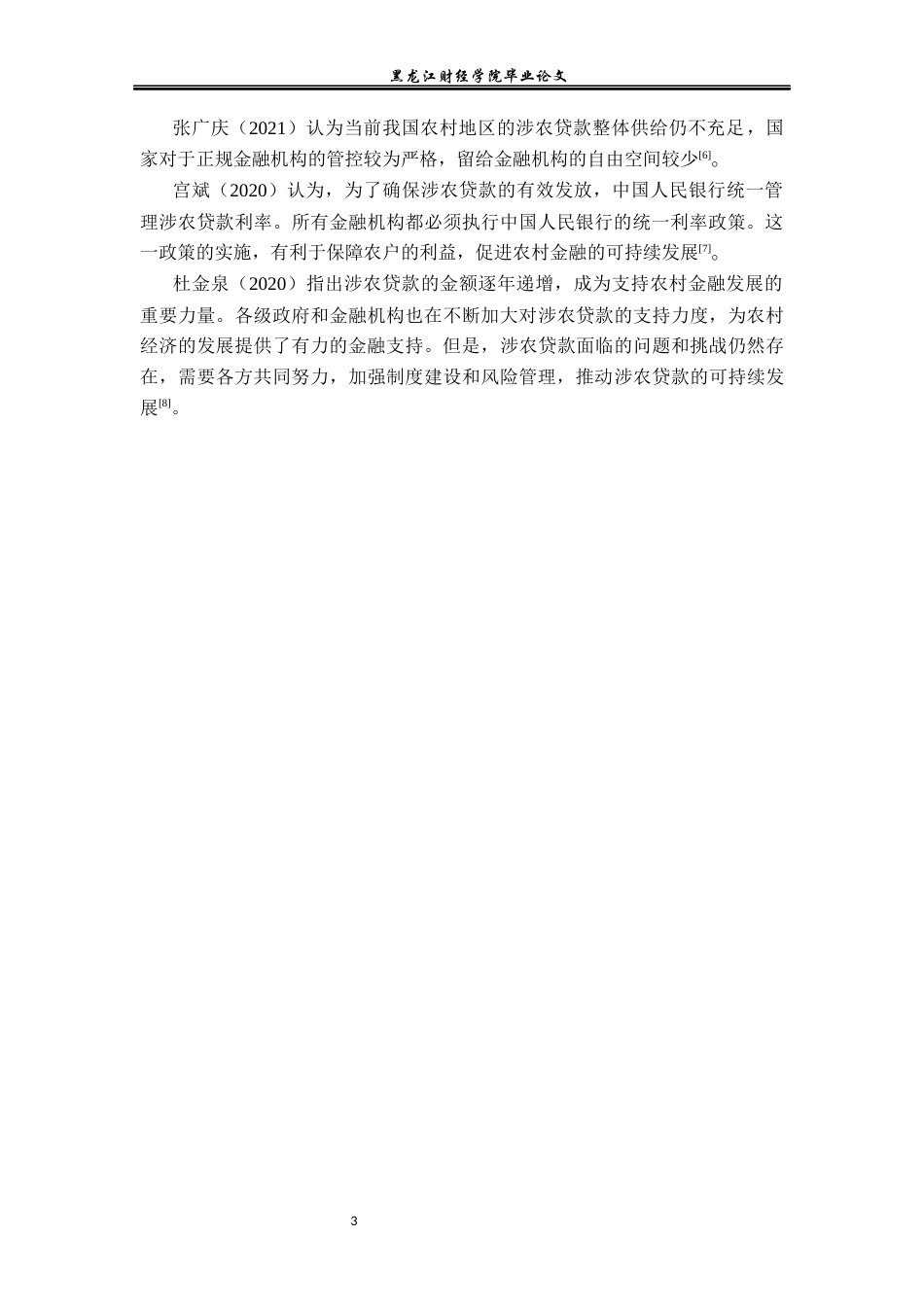 黑龙江财经学院毕业论文

张广庆（2021）认为当前我国农村地区的涉农贷款整体供给仍不充足，国家对于正规金融机构的管控较为严格，留给金融机构的自由空间较少$^{[6]}$。

宫斌（2020）认为，为了确保涉农贷款的有效发放，中国人民银行统一管理涉农贷款利率。所有金融机构都必须执行中国人民银行的统一利率政策。这一政策的实施，有利于保障农户的利益，促进农村金融的可持续发展$^{[7]}$。

杜金泉（2020）指出涉农贷款的金额逐年递增，成为支持农村金融发展的重要力量。各级政府和金融机构也在不断加大对涉农贷款的支持力度，为农村经济的发展提供了有力的金融支持。但是，涉农贷款面临的问题和挑战仍然存在，需要各方共同努力，加强制度建设和风险管理，推动涉农贷款的可持续发展$^{[8]}$。

3